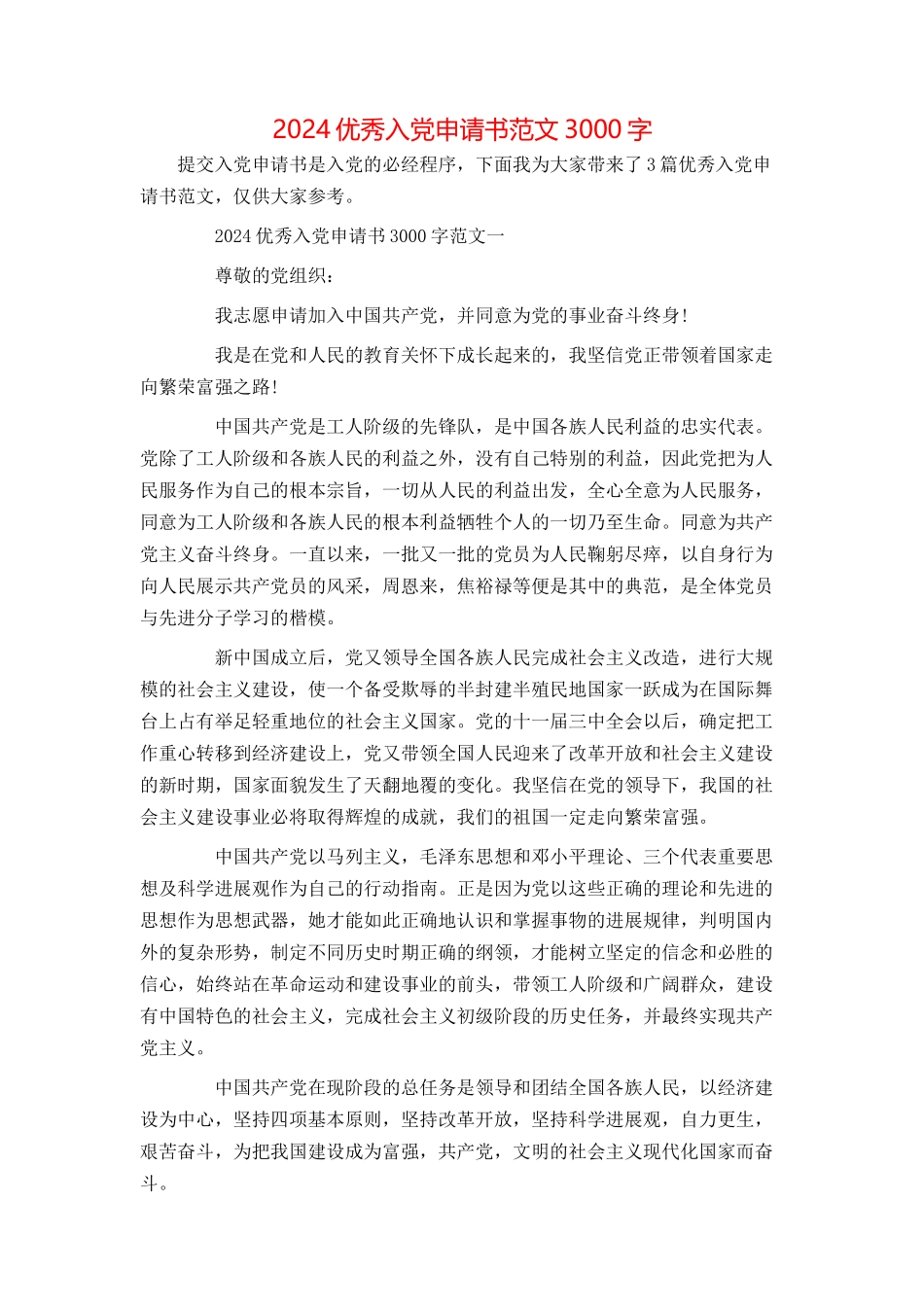 2024 优秀入党申请书范文 3000 字

提交入党申请书是入党的必经程序，下面我为大家带来了 3 篇优秀入党申请书范文，仅供大家参考。

2024 优秀入党申请书 3000 字范文一

尊敬的党组织：

我志愿申请加入中国共产党，并同意为党的事业奋斗终身!

我是在党和人民的教育关怀下成长起来的，我坚信党正带领着国家走向繁荣富强之路!

中国共产党是工人阶级的先锋队，是中国各族人民利益的忠实代表。党除了工人阶级和各族人民的利益之外，没有自己特别的利益，因此党把为人民服务作为自己的根本宗旨，一切从人民的利益出发，全心全意为人民服务，同意为工人阶级和各族人民的根本利益牺牲个人的一切乃至生命。同意为共产党主义奋斗终身。一直以来，一批又一批的党员为人民鞠躬尽瘁，以自身行为向人民展示共产党员的风采，周恩来，焦裕禄等便是其中的典范，是全体党员与先进分子学习的楷模。

新中国成立后，党又领导全国各族人民完成社会主义改造，进行大规模的社会主义建设，使一个备受欺辱的半封建半殖民地国家一跃成为在国际舞台上占有举足轻重地位的社会主义国家。党的十一届三中全会以后，确定把工作重心转移到经济建设上，党又带领全国人民迎来了改革开放和社会主义建设的新时期，国家面貌发生了天翻地覆的变化。我坚信在党的领导下，我国的社会主义建设事业必将取得辉煌的成就，我们的祖国一定走向繁荣富强。

中国共产党以马列主义，毛泽东思想和邓小平理论、三个代表重要思想及科学进展观作为自己的行动指南。正是因为党以这些正确的理论和先进的思想作为思想武器，她才能如此正确地认识和掌握事物的进展规律，判明国内外的复杂形势，制定不同历史时期正确的纲领，才能树立坚定的信念和必胜的信心，始终站在革命运动和建设事业的前头，带领工人阶级和广阔群众，建设有中国特色的社会主义，完成社会主义初级阶段的历史任务，并最终实现共产党主义。

中国共产党在现阶段的总任务是领导和团结全国各族人民，以经济建设为中心，坚持四项基本原则，坚持改革开放，坚持科学进展观，自力更生，艰苦奋斗，为把我国建设成为富强，共产党，文明的社会主义现代化国家而奋斗。